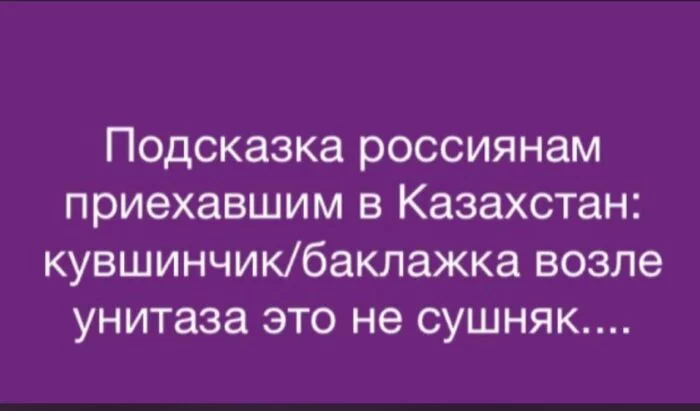 Подсказка россиянам приехавшим в Казахстан: кувшинчик/баклажка возле унитаза это не сушняк....